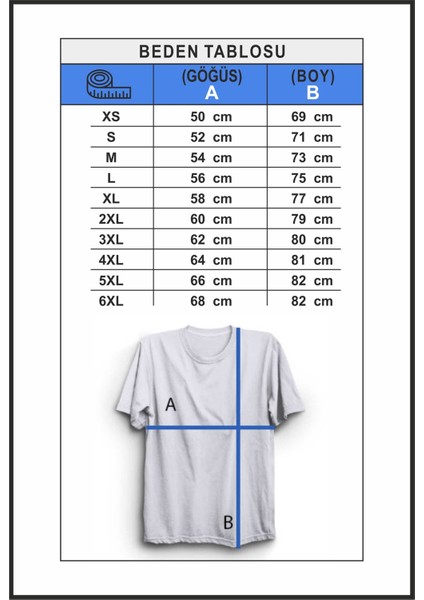 BEDEN TABLOSU

| | (GÖĞÜS) A | (BOY) B |
|---|---|---|
| XS | 50 cm | 69 cm |
| S | 52 cm | 71 cm |
| M | 54 cm | 73 cm |
| L | 56 cm | 75 cm |
| XL | 58 cm | 77 cm |
| 2XL | 60 cm | 79 cm |
| 3XL | 62 cm | 80 cm |
| 4XL | 64 cm | 81 cm |
| 5XL | 66 cm | 82 cm |
| 6XL | 68 cm | 82 cm |

A

B